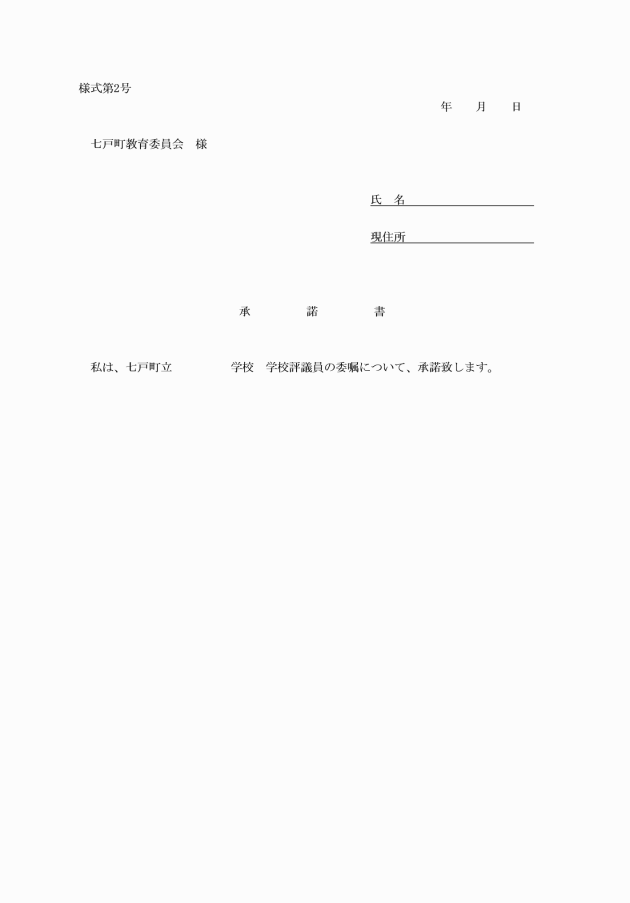 様式第2号

年　月　日

七戸町教育委員会　様

氏　名

現住所

承　諾　書

私は、七戸町立　　　　学校　学校評議員の委嘱について、承諾致します。